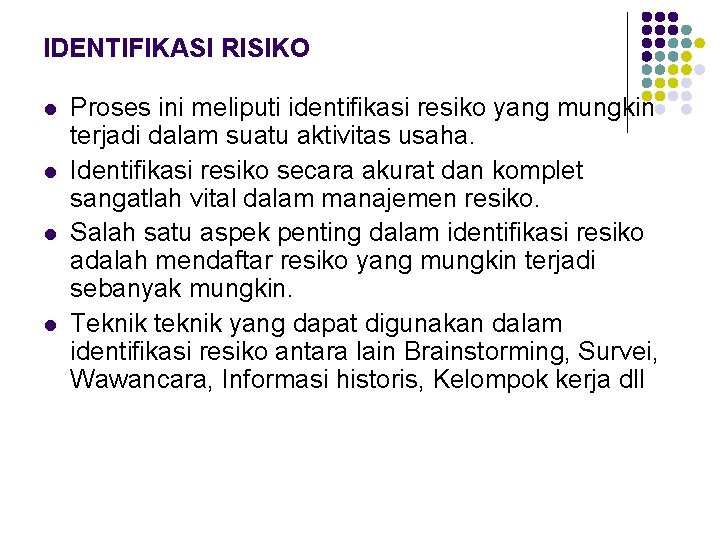 IDENTIFIKASI RISIKO

• Proses ini meliputi identifikasi resiko yang mungkin terjadi dalam suatu aktivitas usaha.
• Identifikasi resiko secara akurat dan komplet sangatlah vital dalam manajemen resiko.
• Salah satu aspek penting dalam identifikasi resiko adalah mendaftar resiko yang mungkin terjadi sebanyak mungkin.
• Teknik teknik yang dapat digunakan dalam identifikasi resiko antara lain Brainstorming, Survei, Wawancara, Informasi historis, Kelompok kerja dll